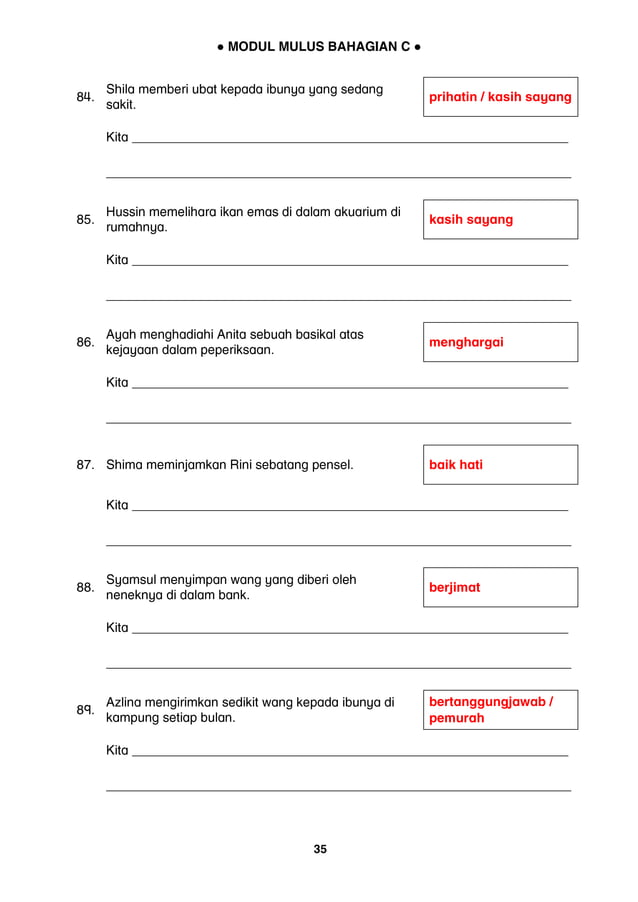 • MODUL MULUS BAHAGIAN C •

84. Shila memberi ubat kepada ibunya yang sedang sakit.

prihatin / kasih sayang

Kita ____

____

85. Hussin memelihara ikan emas di dalam akuarium di rumahnya.

kasih sayang

Kita ____

____

86. Ayah menghadiahi Anita sebuah basikal atas kejayaan dalam peperiksaan.

menghargai

Kita ____

____

87. Shima meminjamkan Rini sebatang pensel.

baik hati

Kita ____

____

88. Syamsul menyimpan wang yang diberi oleh neneknya di dalam bank.

berjimat

Kita ____

____

89. Azlina mengirimkan sedikit wang kepada ibunya di kampung setiap bulan.

bertanggungjawab / pemurah

Kita ____

____

35